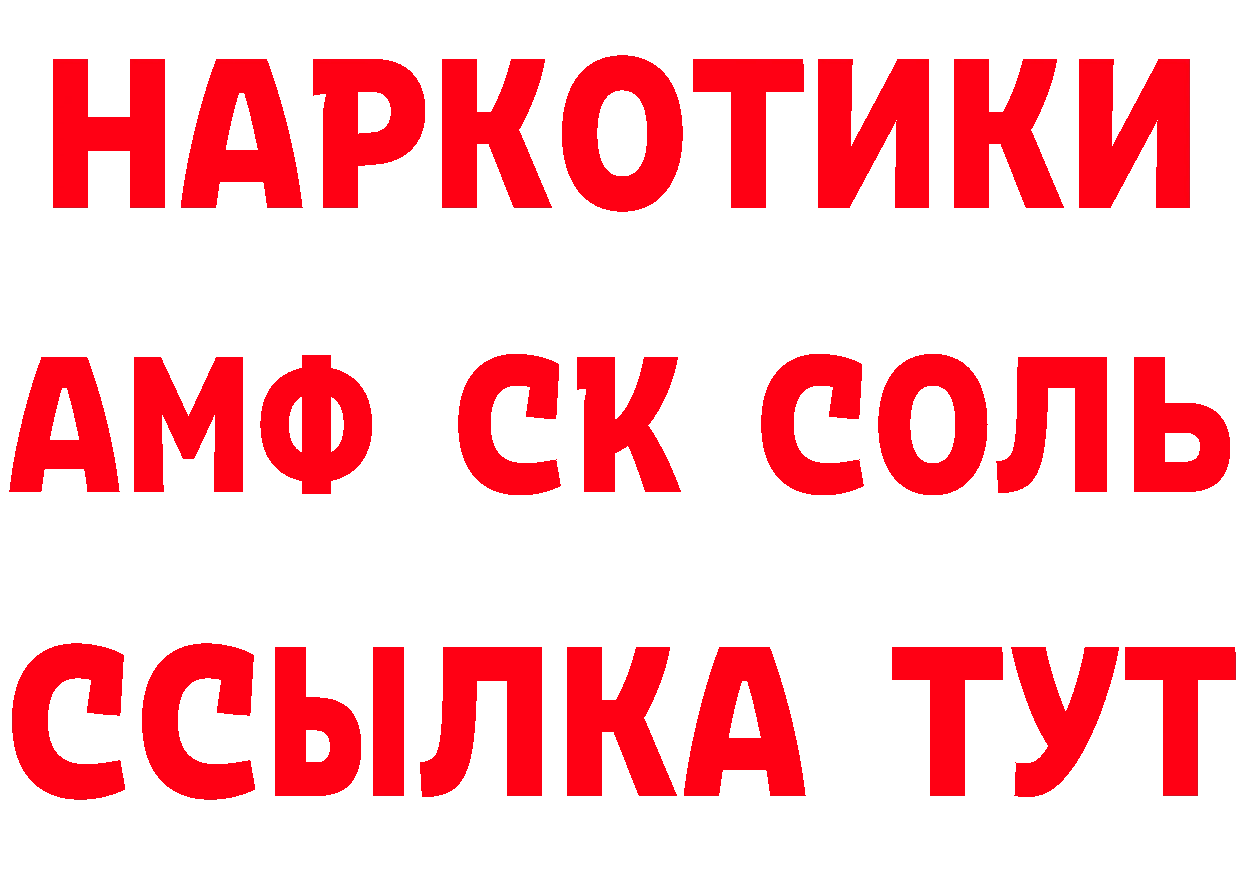 НАРКОТИКИ
АМФ СК СОЛЬ
ССЫЛКА ТУТ